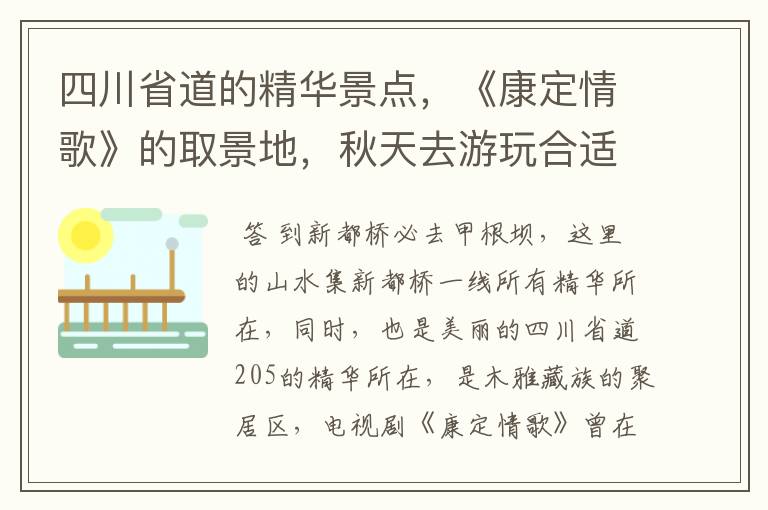 四川省道的精华景点，《康定情歌》的取景地，秋天去游玩合适

答 到新都桥必去甲根坝，这里的山水集新都桥一线所有精华所在，同时，也是美丽的四川省道205的精华所在，是木雅藏族的聚居区，电视剧《康定情歌》曾在